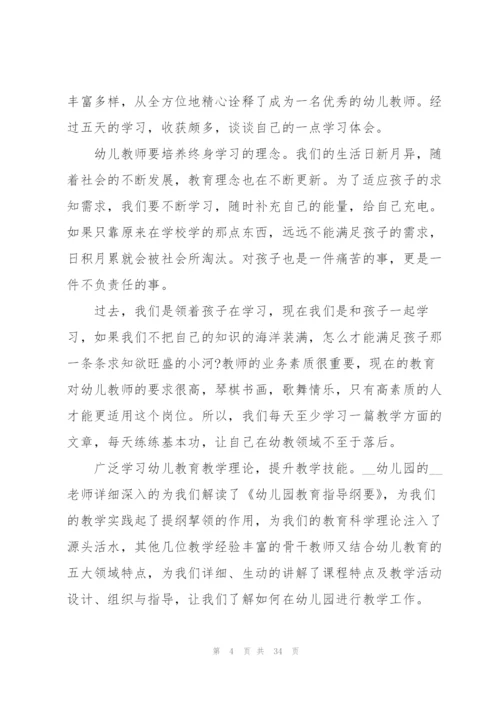 丰富多样，从全方位地精心诠释了成为一名优秀的幼儿教师。经过五天的学习，收获颇多，谈谈自己的一点学习体会。

幼儿教师要培养终身学习的理念。我们的生活日新月异，随着社会的不断发展，教育理念也在不断更新。为了适应孩子的求知需求，我们要不断学习，随时补充自己的能量，给自己充电。如果只靠原来在学校学的那点东西，远远不能满足孩子的需求，日积月累就会被社会所淘汰。对孩子也是一件痛苦的事，更是一件不负责任的事。

过去，我们是领着孩子在学习，现在我们是和孩子一起学习，如果我们不把自己的知识的海洋装满，怎么才能满足孩子那一条条求知欲旺盛的小河?教师的业务素质很重要，现在的教育对幼儿教师的要求很高，琴棋书画，歌舞情乐，只有高素质的人才能更适用这个岗位。所以，我们每天至少学习一篇教学方面的文章，每天练练基本功，让自己在幼教领域不至于落后。

广泛学习幼儿教育教学理论，提升教学技能。__幼儿园的__老师详细深入的为我们解读了《幼儿园教育指导纲要》，为我们的教学实践起了提纲挈领的作用，为我们的教育科学理论注入了源头活水，其他几位教学经验丰富的骨干教师又结合幼儿教育的五大领域特点，为我们详细、生动的讲解了课程特点及教学活动设计、组织与指导，让我们了解如何在幼儿园进行教学工作。

第 4 页 共 34 页